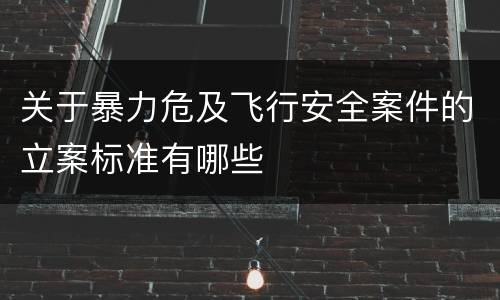 关于暴力危及飞行安全案件的立案标准有哪些